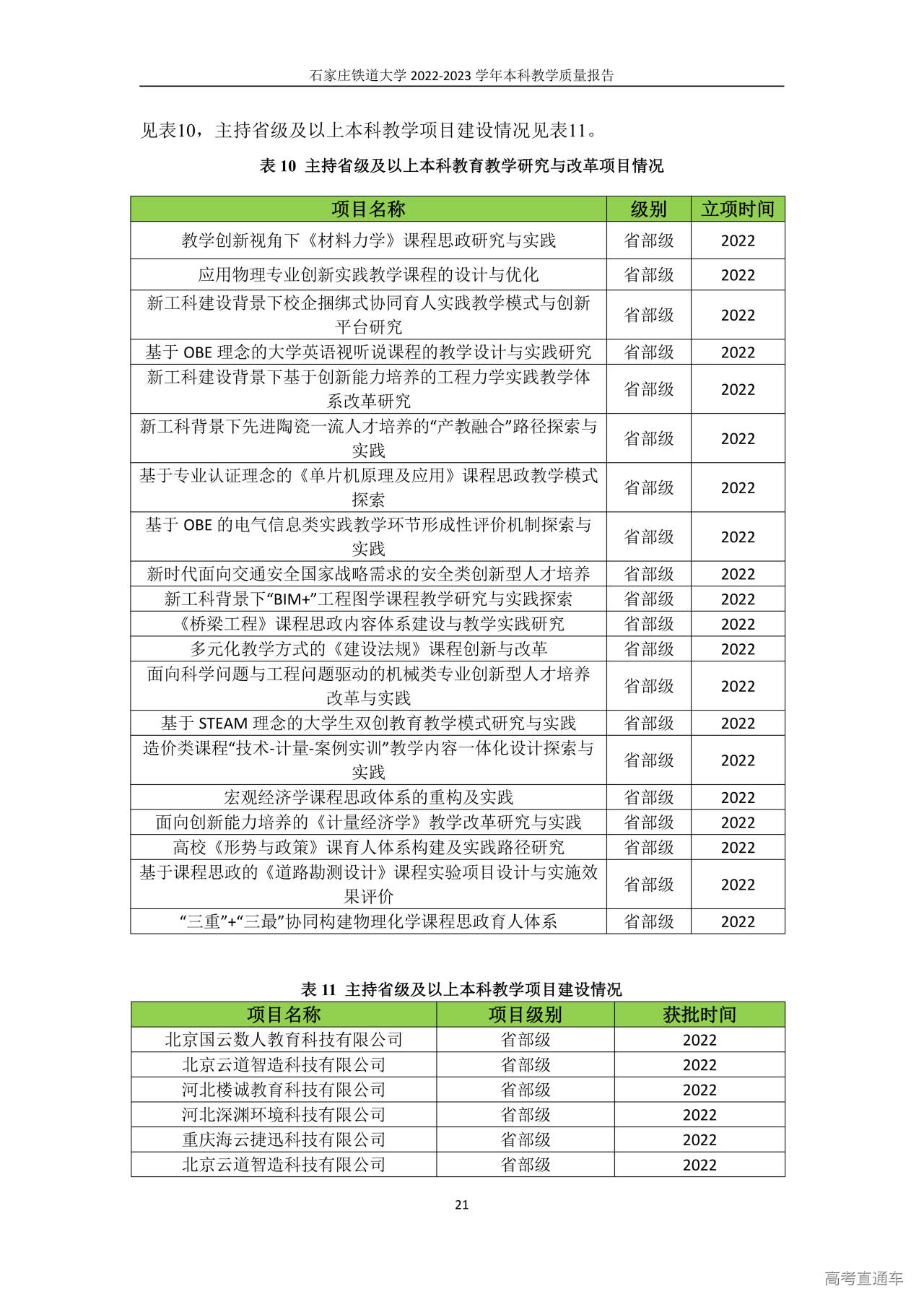 石家庄铁道大学 2022-2023 学年本科教学质量报告

见表10，主持省级及以上本科教学项目建设情况见表11。

表 10 主持省级及以上本科教育教学研究与改革项目情况

| 项目名称 | 级别 | 立项时间 |
|---|---|---|
| 教学创新视角下《材料力学》课程思政研究与实践 | 省部级 | 2022 |
| 应用物理专业创新实践教学课程的设计与优化 | 省部级 | 2022 |
| 新工科建设背景下校企捆绑式协同育人实践教学模式与创新平台研究 | 省部级 | 2022 |
| 基于 OBE 理念的大学英语视听说课程的教学设计与实践研究 | 省部级 | 2022 |
| 新工科建设背景下基于创新能力培养的工程力学实践教学体系改革研究 | 省部级 | 2022 |
| 新工科背景下先进陶瓷一流人才培养的“产教融合”路径探索与实践 | 省部级 | 2022 |
| 基于专业认证理念的《单片机原理及应用》课程思政教学模式探索 | 省部级 | 2022 |
| 基于 OBE 的电气信息类实践教学环节形成性评价机制探索与实践 | 省部级 | 2022 |
| 新时代面向交通安全国家战略需求的安全类创新型人才培养 | 省部级 | 2022 |
| 新工科背景下“BIM+”工程图学课程教学研究与实践探索 | 省部级 | 2022 |
| 《桥梁工程》课程思政内容体系建设与教学实践研究 | 省部级 | 2022 |
| 多元化教学方式的《建设法规》课程创新与改革 | 省部级 | 2022 |
| 面向科学问题与工程问题驱动的机械类专业创新型人才培养改革与实践 | 省部级 | 2022 |
| 基于 STEAM 理念的大学生双创教育教学模式研究与实践 | 省部级 | 2022 |
| 造价类课程“技术-计量-案例实训”教学内容一体化设计探索与实践 | 省部级 | 2022 |
| 宏观经济学课程思政体系的重构及实践 | 省部级 | 2022 |
| 面向创新能力培养的《计量经济学》教学改革研究与实践 | 省部级 | 2022 |
| 高校《形势与政策》课育人体系构建及实践路径研究 | 省部级 | 2022 |
| 基于课程思政的《道路勘测设计》课程实验项目设计与实施效果评价 | 省部级 | 2022 |
| “三重”+“三最”协同构建物理化学课程思政育人体系 | 省部级 | 2022 |

表 11 主持省级及以上本科教学项目建设情况

| 项目名称 | 项目级别 | 获批时间 |
|---|---|---|
| 北京国云数人教育科技有限公司 | 省部级 | 2022 |
| 北京云道智造科技有限公司 | 省部级 | 2022 |
| 河北楼诚教育科技有限公司 | 省部级 | 2022 |
| 河北深渊环境科技有限公司 | 省部级 | 2022 |
| 重庆海云捷迅科技有限公司 | 省部级 | 2022 |
| 北京云道智造科技有限公司 | 省部级 | 2022 |

21

高考直通车